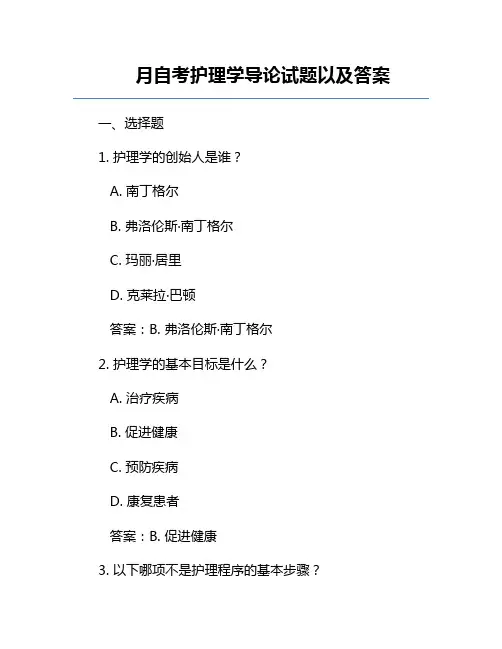 月自考护理学导论试题以及答案

一、选择题

1. 护理学的创始人是谁？

A. 南丁格尔

B. 弗洛伦斯·南丁格尔

C. 玛丽·居里

D. 克莱拉·巴顿

答案：B. 弗洛伦斯·南丁格尔

2. 护理学的基本目标是什么？

A. 治疗疾病

B. 促进健康

C. 预防疾病

D. 康复患者

答案：B. 促进健康

3. 以下哪项不是护理程序的基本步骤？